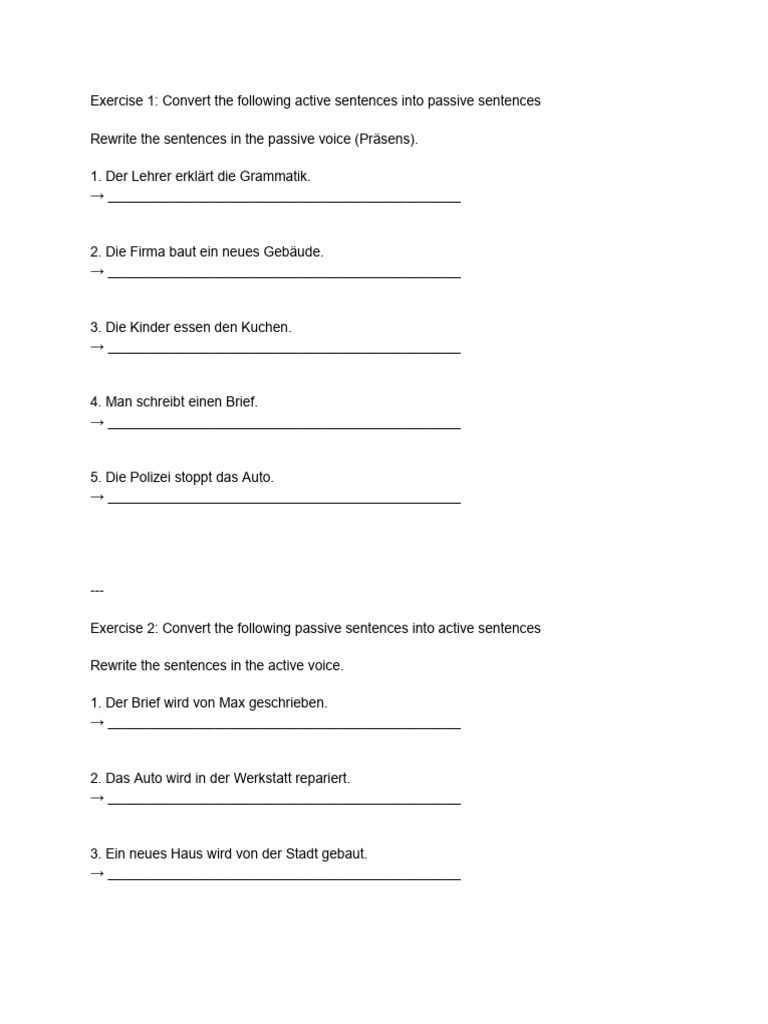 Exercise 1: Convert the following active sentences into passive sentences

Rewrite the sentences in the passive voice (Präsens).

1. Der Lehrer erklärt die Grammatik.
→ ______________________________________________

2. Die Firma baut ein neues Gebäude.
→ ______________________________________________

3. Die Kinder essen den Kuchen.
→ ______________________________________________

4. Man schreibt einen Brief.
→ ______________________________________________

5. Die Polizei stoppt das Auto.
→ ______________________________________________

---

Exercise 2: Convert the following passive sentences into active sentences

Rewrite the sentences in the active voice.

1. Der Brief wird von Max geschrieben.
→ ______________________________________________

2. Das Auto wird in der Werkstatt repariert.
→ ______________________________________________

3. Ein neues Haus wird von der Stadt gebaut.
→ ______________________________________________